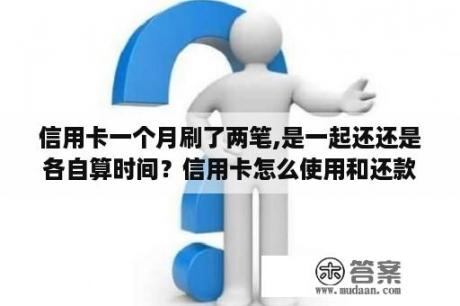 信用卡一个月刷了两笔,是一起还还是各自算时间？信用卡怎么使用和还款

木 答案
www.mudaan.com